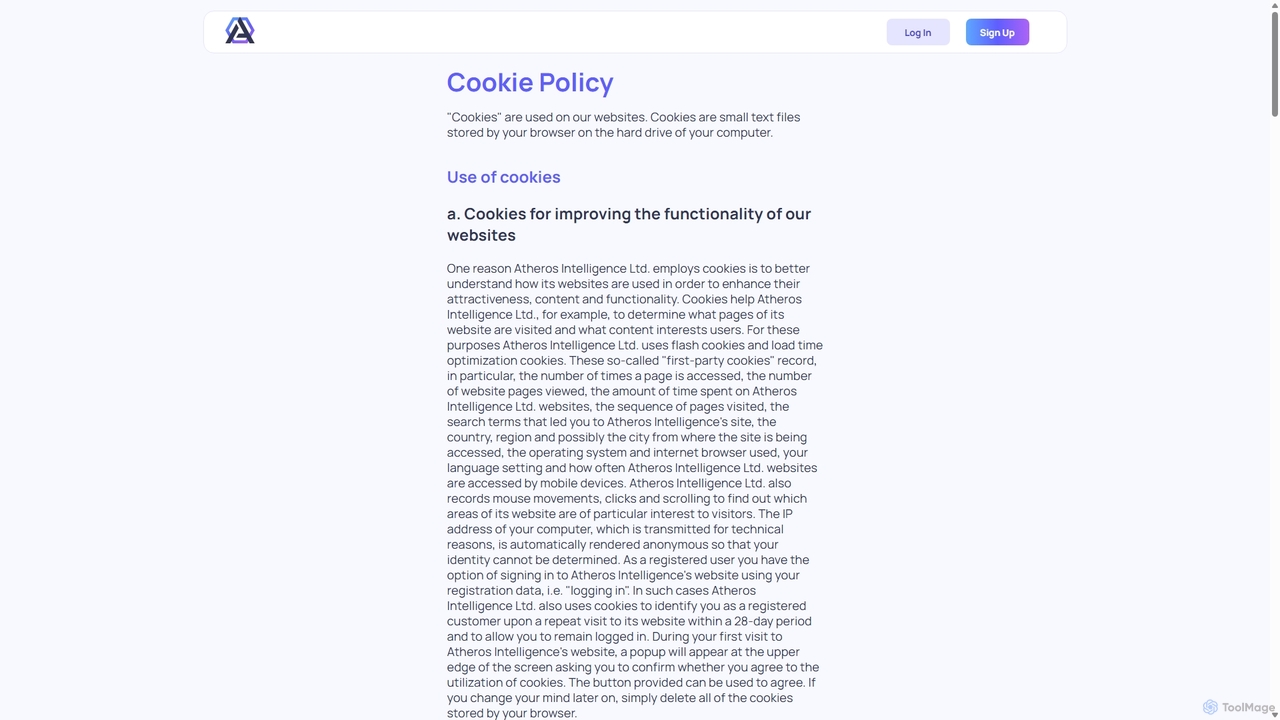 Log In

Sign Up

Cookie Policy

"Cookies" are used on our websites. Cookies are small text files stored by your browser on the hard drive of your computer.

Use of cookies

a. Cookies for improving the functionality of our websites

One reason Atheros Intelligence Ltd. employs cookies is to better understand how its websites are used in order to enhance their attractiveness, content and functionality. Cookies help Atheros Intelligence Ltd., for example, to determine what pages of its website are visited and what content interests users. For these purposes Atheros Intelligence Ltd. uses flash cookies and load time optimization cookies. These so-called "first-party cookies" record, in particular, the number of times a page is accessed, the number of website pages viewed, the amount of time spent on Atheros Intelligence Ltd. websites, the sequence of pages visited, the search terms that led you to Atheros Intelligence's site, the country, region and possibly the city from where the site is being accessed, the operating system and internet browser used, your language setting and how often Atheros Intelligence Ltd. websites are accessed by mobile devices. Atheros Intelligence Ltd. also records mouse movements, clicks and scrolling to find out which areas of its website are of particular interest to visitors. The IP address of your computer, which is transmitted for technical reasons, is automatically rendered anonymous so that your identity cannot be determined. As a registered user you have the option of signing in to Atheros Intelligence's website using your registration data, i.e. "logging in". In such cases Atheros Intelligence Ltd. also uses cookies to identify you as a registered customer upon a repeat visit to its website within a 28-day period and to allow you to remain logged in. During your first visit to Atheros Intelligence's website, a popup will appear at the upper edge of the screen asking you to confirm whether you agree to the utilization of cookies. The button provided can be used to agree. If you change your mind later on, simply delete all of the cookies stored by your browser.

ToolMage